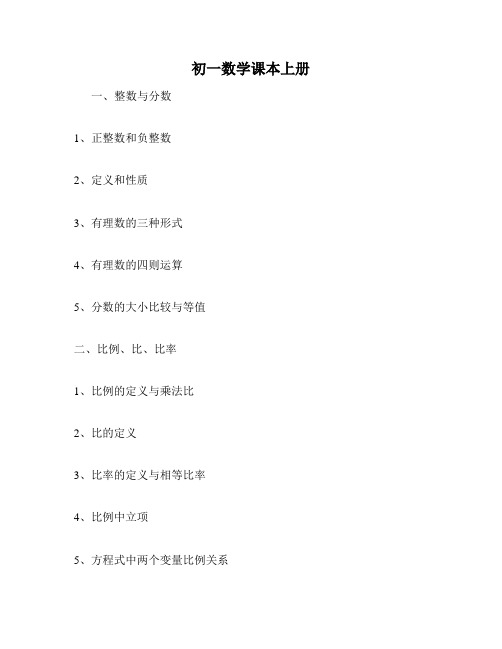 初一数学课本上册

一、整数与分数

1、正整数和负整数

2、定义和性质

3、有理数的三种形式

4、有理数的四则运算

5、分数的大小比较与等值

二、比例、比、比率

1、比例的定义与乘法比

2、比的定义

3、比率的定义与相等比率

4、比例中立项

5、方程式中两个变量比例关系